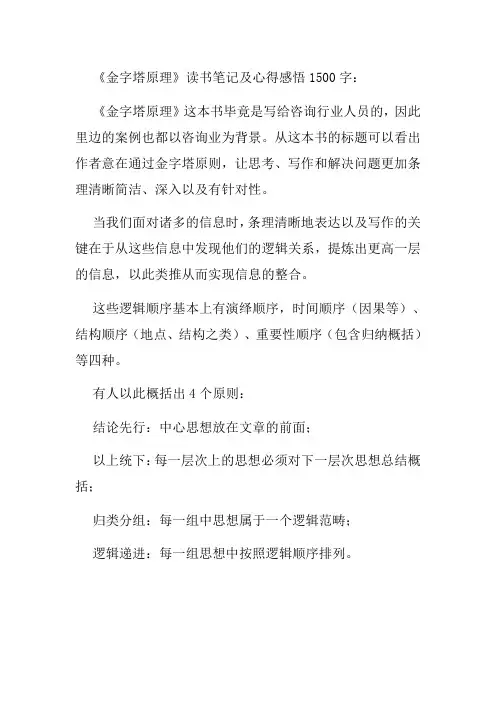 《金字塔原理》读书笔记及心得感悟 1500 字：

《金字塔原理》这本书毕竟是写给咨询行业人员的，因此里边的案例也都以咨询业为背景。从这本书的标题可以看出作者意在通过金字塔原则，让思考、写作和解决问题更加条理清晰简洁、深入以及有针对性。

当我们面对诸多的信息时，条理清晰地表达以及写作的关键在于从这些信息中发现他们的逻辑关系，提炼出更高一层的信息，以此类推从而实现信息的整合。

这些逻辑顺序基本上有演绎顺序，时间顺序（因果等）、结构顺序（地点、结构之类）、重要性顺序（包含归纳概括）等四种。

有人以此概括出 4 个原则：

结论先行：中心思想放在文章的前面；

以上统下：每一层次上的思想必须对下一层次思想总结概括；

归类分组：每一组中思想属于一个逻辑范畴；

逻辑递进：每一组思想中按照逻辑顺序排列。